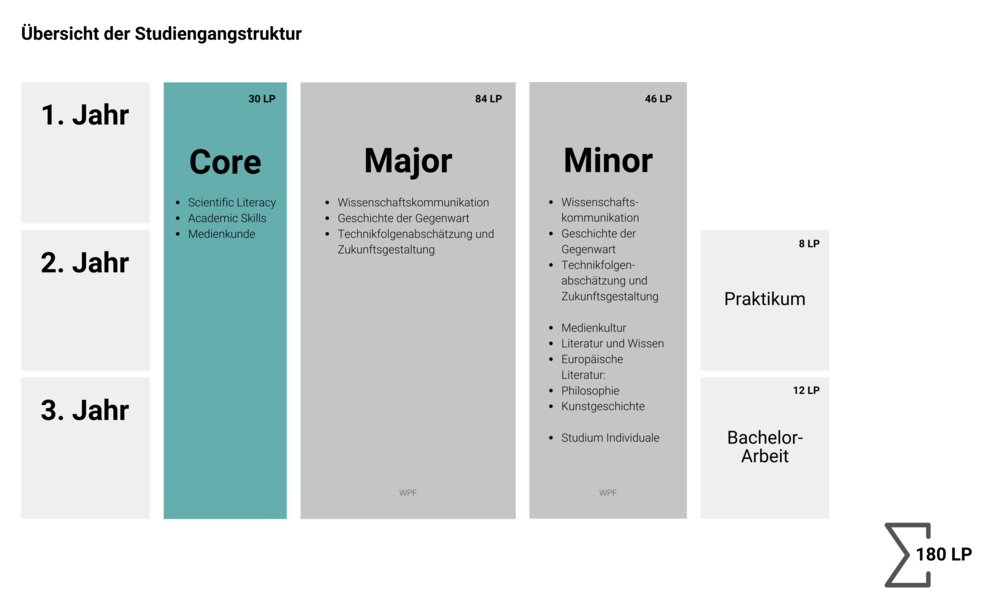 Übersicht der Studiengangstruktur

1. Jahr

2. Jahr

3. Jahr

30 LP

Core

- Scientific Literacy
- Academic Skills
- Medienkunde

84 LP

Major

- Wissenschaftskommunikation
- Geschichte der Gegenwart
- Technikfolgenabschätzung und Zukunftsgestaltung

WPF

46 LP

Minor

- Wissenschaftskommunikation
- Geschichte der Gegenwart
- Technikfolgenabschätzung und Zukunftsgestaltung

- Medienkultur
- Literatur und Wissen
- Europäische Literatur:
- Philosophie
- Kunstgeschichte

- Studium Individuale

WPF

8 LP

Praktikum

12 LP

Bachelor-Arbeit

$\sum$ 180 LP